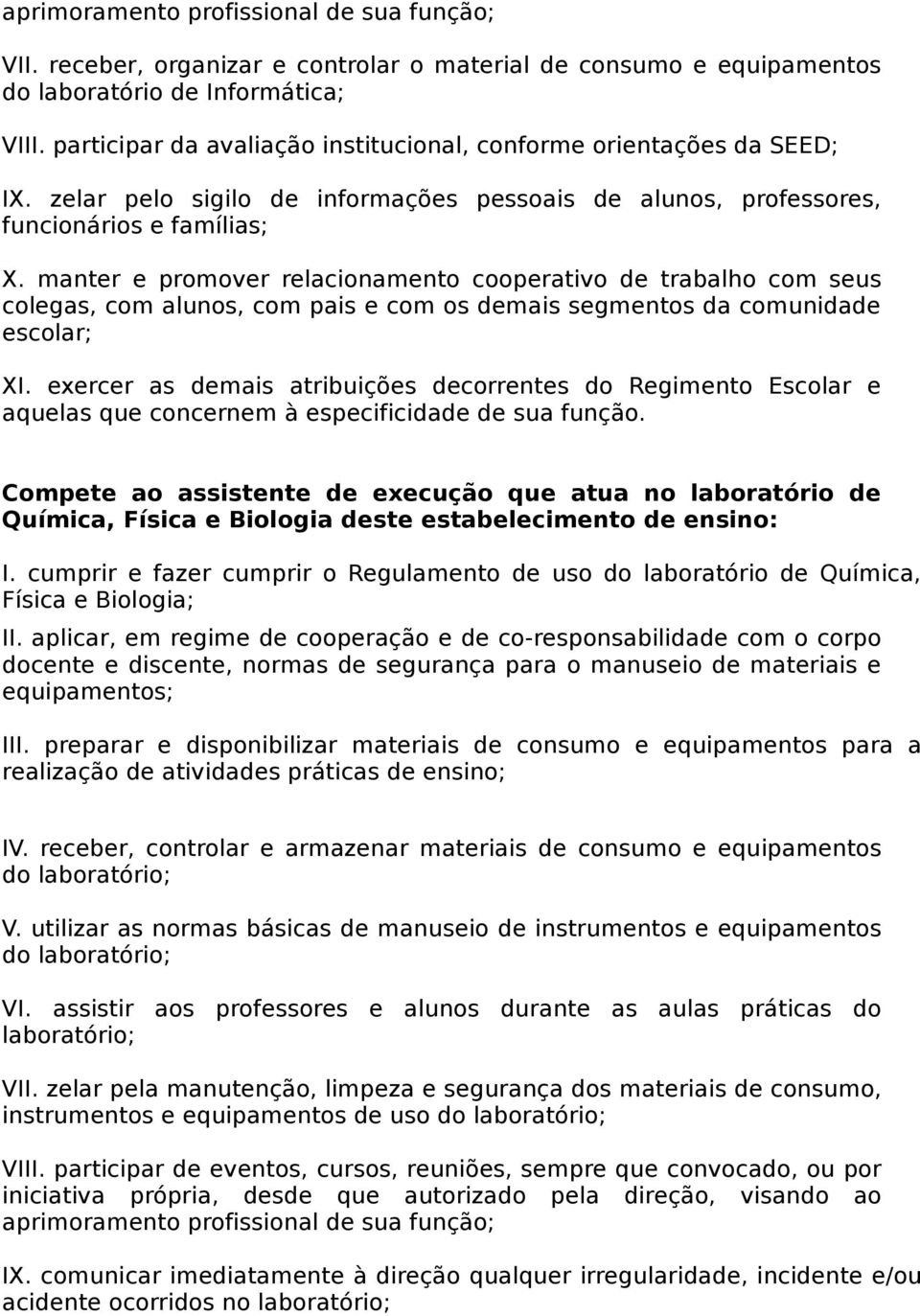 aprimoramento profissional de sua função;

VII. receber, organizar e controlar o material de consumo e equipamentos do laboratório de Informática;

VIII. participar da avaliação institucional, conforme orientações da SEED;

IX. zelar pelo sigilo de informações pessoais de alunos, professores, funcionários e famílias;

X. manter e promover relacionamento cooperativo de trabalho com seus colegas, com alunos, com pais e com os demais segmentos da comunidade escolar;

XI. exercer as demais atribuições decorrentes do Regimento Escolar e aquelas que concernem à especificidade de sua função.

Compete ao assistente de execução que atua no laboratório de Química, Física e Biologia deste estabelecimento de ensino:

I. cumprir e fazer cumprir o Regulamento de uso do laboratório de Química, Física e Biologia;

II. aplicar, em regime de cooperação e de co-responsabilidade com o corpo docente e discente, normas de segurança para o manuseio de materiais e equipamentos;

III. preparar e disponibilizar materiais de consumo e equipamentos para a realização de atividades práticas de ensino;

IV. receber, controlar e armazenar materiais de consumo e equipamentos do laboratório;

V. utilizar as normas básicas de manuseio de instrumentos e equipamentos do laboratório;

VI. assistir aos professores e alunos durante as aulas práticas do laboratório;

VII. zelar pela manutenção, limpeza e segurança dos materiais de consumo, instrumentos e equipamentos de uso do laboratório;

VIII. participar de eventos, cursos, reuniões, sempre que convocado, ou por iniciativa própria, desde que autorizado pela direção, visando ao aprimoramento profissional de sua função;

IX. comunicar imediatamente à direção qualquer irregularidade, incidente e/ou acidente ocorridos no laboratório;